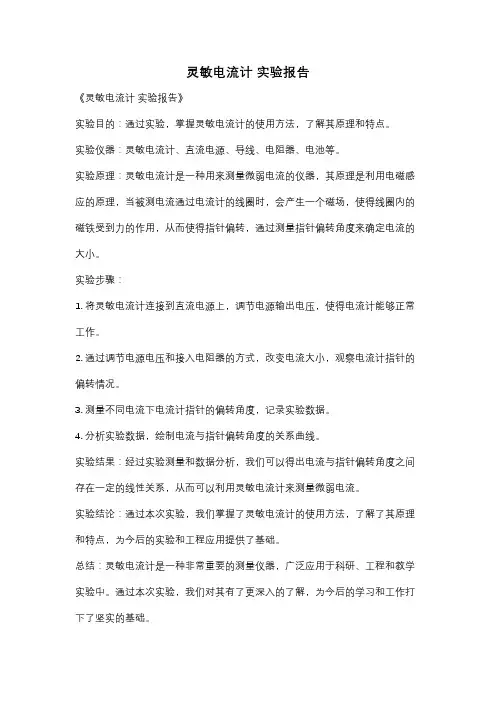 灵敏电流计 实验报告

《灵敏电流计 实验报告》

实验目的：通过实验，掌握灵敏电流计的使用方法，了解其原理和特点。

实验仪器：灵敏电流计、直流电源、导线、电阻器、电池等。

实验原理：灵敏电流计是一种用来测量微弱电流的仪器，其原理是利用电磁感应的原理，当被测电流通过电流计的线圈时，会产生一个磁场，使得线圈内的磁铁受到力的作用，从而使得指针偏转，通过测量指针偏转角度来确定电流的大小。

实验步骤：

1. 将灵敏电流计连接到直流电源上，调节电源输出电压，使得电流计能够正常工作。

2. 通过调节电源电压和接入电阻器的方式，改变电流大小，观察电流计指针的偏转情况。

3. 测量不同电流下电流计指针的偏转角度，记录实验数据。

4. 分析实验数据，绘制电流与指针偏转角度的关系曲线。

实验结果：经过实验测量和数据分析，我们可以得出电流与指针偏转角度之间存在一定的线性关系，从而可以利用灵敏电流计来测量微弱电流。

实验结论：通过本次实验，我们掌握了灵敏电流计的使用方法，了解了其原理和特点，为今后的实验和工程应用提供了基础。

总结：灵敏电流计是一种非常重要的测量仪器，广泛应用于科研、工程和教学实验中。通过本次实验，我们对其有了更深入的了解，为今后的学习和工作打下了坚实的基础。